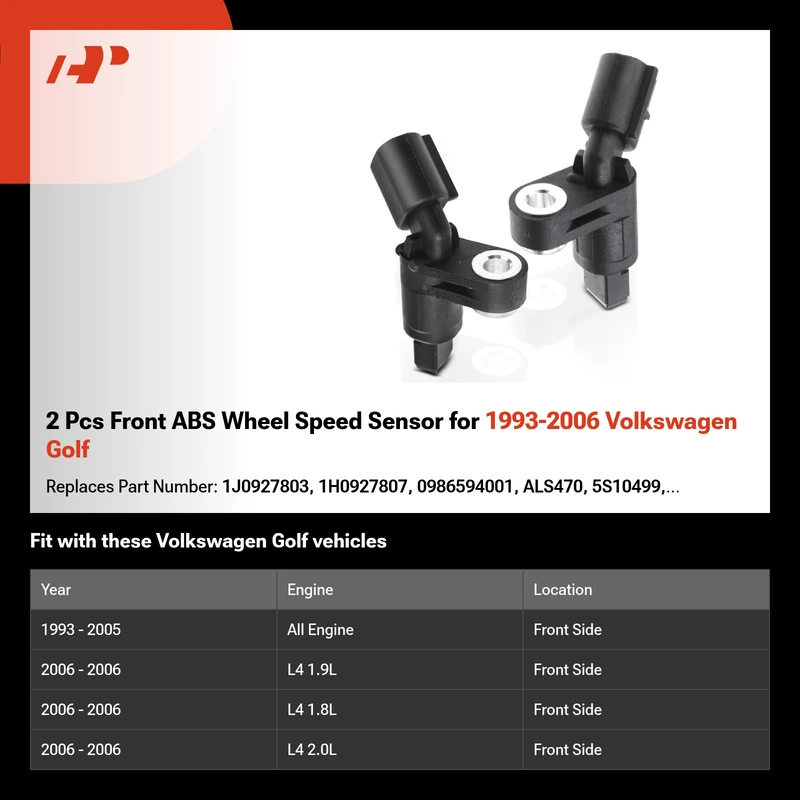 2 Pcs Front ABS Wheel Speed Sensor for 1993-2006 Volkswagen Golf

Replaces Part Number: 1J0927803, 1H0927807, 0986594001, ALS470, 5S10499,...

Fit with these Volkswagen Golf vehicles

| Year | Engine | Location |
|---|---|---|
| 1993 - 2005 | All Engine | Front Side |
| 2006 - 2006 | L4 1.9L | Front Side |
| 2006 - 2006 | L4 1.8L | Front Side |
| 2006 - 2006 | L4 2.0L | Front Side |